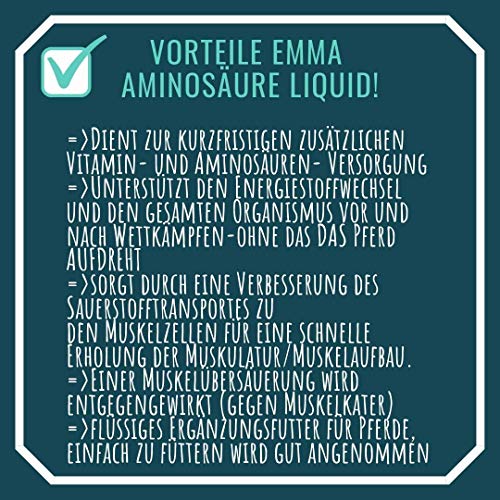 VORTEILE EMMA AMINOSÄURE LIQUID!

=>Dient zur kurzfristigen zusätzlichen Vitamin- und Aminosäuren- Versorgung
=>Unterstützt den Energiestoffwechsel und den gesamten Organismus vor und nach Wettkämpfen-ohne das DAS Pferd aufdreht
=>sorgt durch eine Verbesserung des Sauerstofftransportes zu
den Muskelzellen für eine schnelle Erholung der Muskulatur/Muskelaufbau.
=>Einer Muskelübersäuerung wird entgegengewirkt (gegen Muskelkater)
=>flüssiges Ergänzungsfutter für Pferde, einfach zu füttern wird gut angenommen